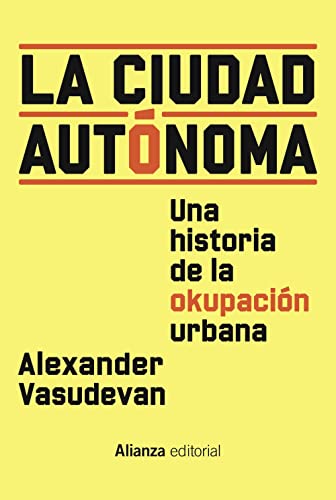 LA CIUDAD AUTÓNOMA

Una historia de la okupación urbana

Alexander Vasudevan

Alianza editorial